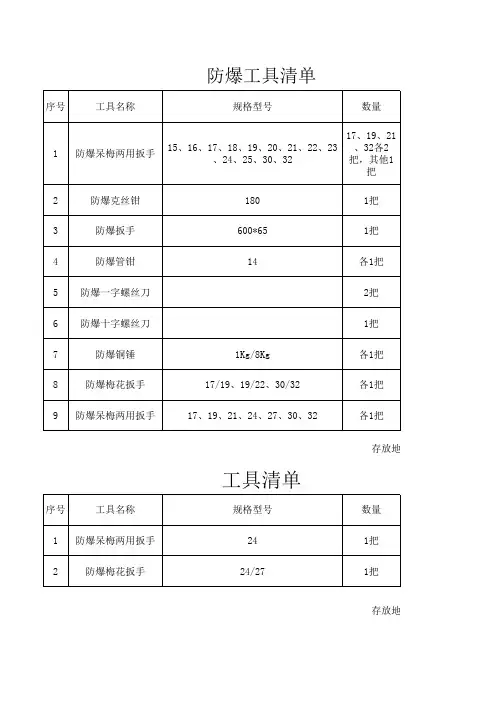 防爆工具清单

| 序号 | 工具名称 | 规格型号 | 数量 |
|---|---|---|---|
| 1 | 防爆呆梅两用扳手 | 15、16、17、18、19、20、21、22、23、24、25、30、32 | 17、19、21、32各2把，其他1把 |
| 2 | 防爆克丝钳 | 180 | 1把 |
| 3 | 防爆扳手 | 600*65 | 1把 |
| 4 | 防爆管钳 | 14 | 各1把 |
| 5 | 防爆一字螺丝刀 | | 2把 |
| 6 | 防爆十字螺丝刀 | | 1把 |
| 7 | 防爆铜锤 | 1Kg/8Kg | 各1把 |
| 8 | 防爆梅花扳手 | 17/19、19/22、30/32 | 各1把 |
| 9 | 防爆呆梅两用扳手 | 17、19、21、24、27、30、32 | 各1把 |

存放地

工具清单

| 序号 | 工具名称 | 规格型号 | 数量 |
|---|---|---|---|
| 1 | 防爆呆梅两用扳手 | 24 | 1把 |
| 2 | 防爆梅花扳手 | 24/27 | 1把 |

存放地